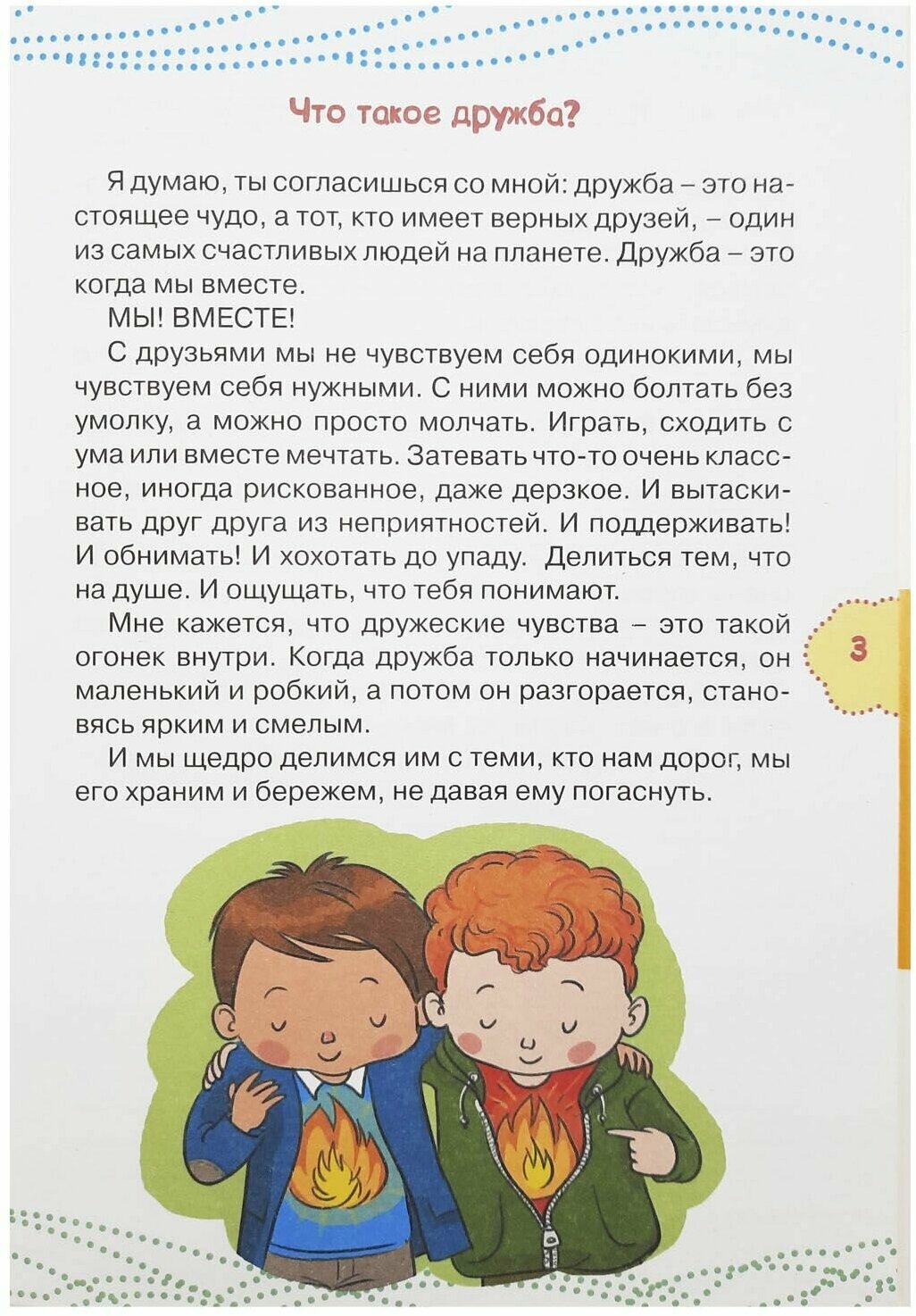 Что такое дружба?

Я думаю, ты согласишься со мной: дружба – это настоящее чудо, а тот, кто имеет верных друзей, – один из самых счастливых людей на планете. Дружба – это когда мы вместе.

МЫ! ВМЕСТЕ!

С друзьями мы не чувствуем себя одинокими, мы чувствуем себя нужными. С ними можно болтать без умолку, а можно просто молчать. Играть, сходить с ума или вместе мечтать. Затевать что-то очень классное, иногда рискованное, даже дерзкое. И вытаскивать друг друга из неприятностей. И поддерживать! И обнимать! И хохотать до упаду. Делиться тем, что на душе. И ощущать, что тебя понимают.

Мне кажется, что дружеские чувства – это такой огонек внутри. Когда дружба только начинается, он маленький и робкий, а потом он разгорается, становясь ярким и смелым.

И мы щедро делимся им с теми, кто нам дорог, мы его храним и бережем, не давая ему погаснуть.

3